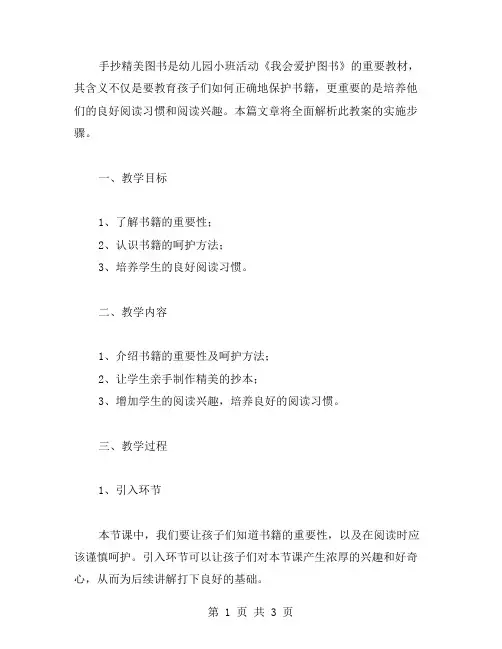 手抄精美图书是幼儿园小班活动《我会爱护图书》的重要教材，其含义不仅是要教育孩子们如何正确地保护书籍，更重要的是培养他们的良好阅读习惯和阅读兴趣。本篇文章将全面解析此教案的实施步骤。

一、教学目标

1、了解书籍的重要性；
2、认识书籍的呵护方法；
3、培养学生的良好阅读习惯。

二、教学内容

1、介绍书籍的重要性及呵护方法；
2、让学生亲手制作精美的抄本；
3、增加学生的阅读兴趣，培养良好的阅读习惯。

三、教学过程

1、引入环节

本节课中，我们要让孩子们知道书籍的重要性，以及在阅读时应该谨慎呵护。引入环节可以让孩子们对本节课产生浓厚的兴趣和好奇心，从而为后续讲解打下良好的基础。

第 1 页 共 3 页